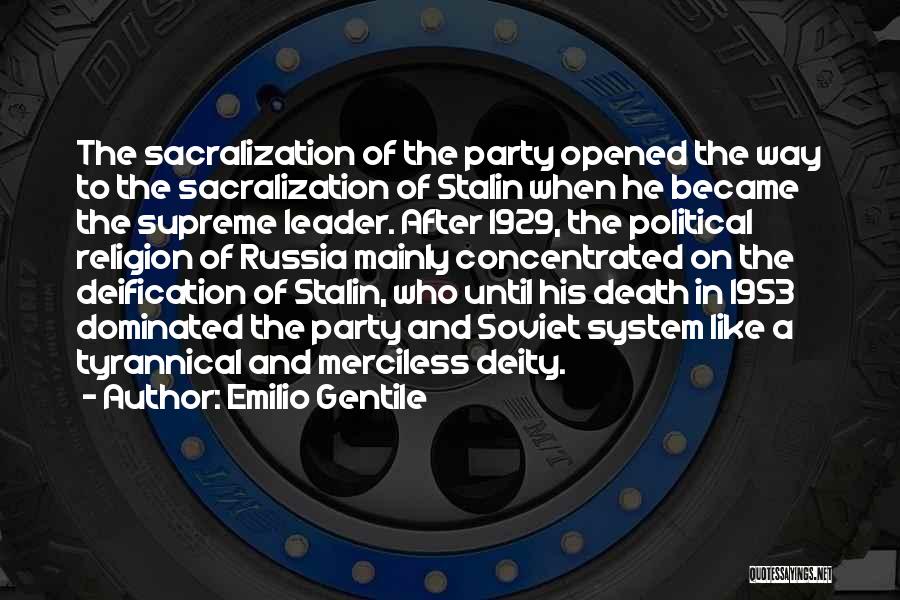 The sacralization of the party opened the way to the sacralization of Stalin when he became the supreme leader. After 1929, the political religion of Russia mainly concentrated on the deification of Stalin, who until his death in 1953 dominated the party and Soviet system like a tyrannical and merciless deity.
- Author: Emilio Gentile

QUOTESSAYINGS.NET